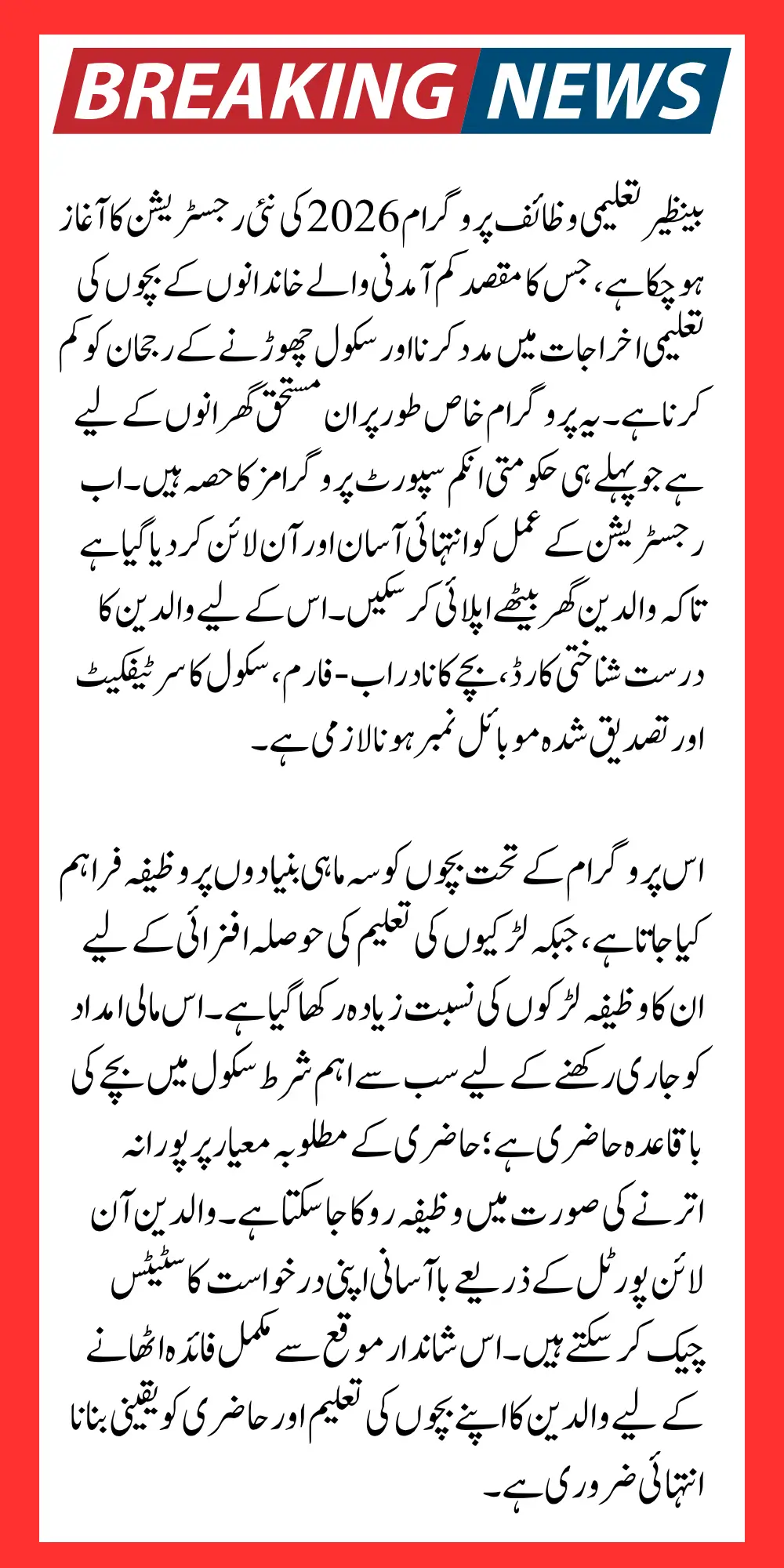 BREAKING NEWS

بینظیر تعلیمی وظائف پروگرام 2026 کی نئی رجسٹریشن کا آغاز ہو چکا ہے، جس کا مقصد کم آمدنی والے خاندانوں کے بچوں کی تعلیمی اخراجات میں مدد کرنا اور سکول چھوڑنے کے رجحان کو کم کرنا ہے۔ یہ پروگرام خاص طور پر ان مستحق گھرانوں کے لیے ہے جو پہلے ہی حکومتی انکم سپورٹ پروگرامز کا حصہ ہیں۔ اب رجسٹریشن کے عمل کو انتہائی آسان اور آن لائن کر دیا گیا ہے تاکہ والدین گھر بیٹھے اپلائی کر سکیں۔ اس کے لیے والدین کا درست شناختی کارڈ، بچے کا نادرا ب-فارم، سکول کا سرٹیفکیٹ اور تصدیق شدہ موبائل نمبر ہونا لازمی ہے۔

اس پروگرام کے تحت بچوں کو سہ ماہی بنیادوں پر وظیفہ فراہم کیا جاتا ہے، جبکہ لڑکیوں کی تعلیم کی حوصلہ افزائی کے لیے ان کا وظیفہ لڑکوں کی نسبت زیادہ رکھا گیا ہے۔ اس مالی امداد کو جاری رکھنے کے لیے سب سے اہم شرط سکول میں بچے کی باقاعدہ حاضری ہے؛ حاضری کے مطلوبہ معیار پر پورا نہ اترنے کی صورت میں وظیفہ روکا جا سکتا ہے۔ والدین آن لائن پورٹل کے ذریعے باآسانی اپنی درخواست کا سٹیٹس چیک کر سکتے ہیں۔ اس شاندار موقع سے مکمل فائدہ اٹھانے کے لیے والدین کا اپنے بچوں کی تعلیم اور حاضری کو یقینی بنانا انتہائی ضروری ہے۔